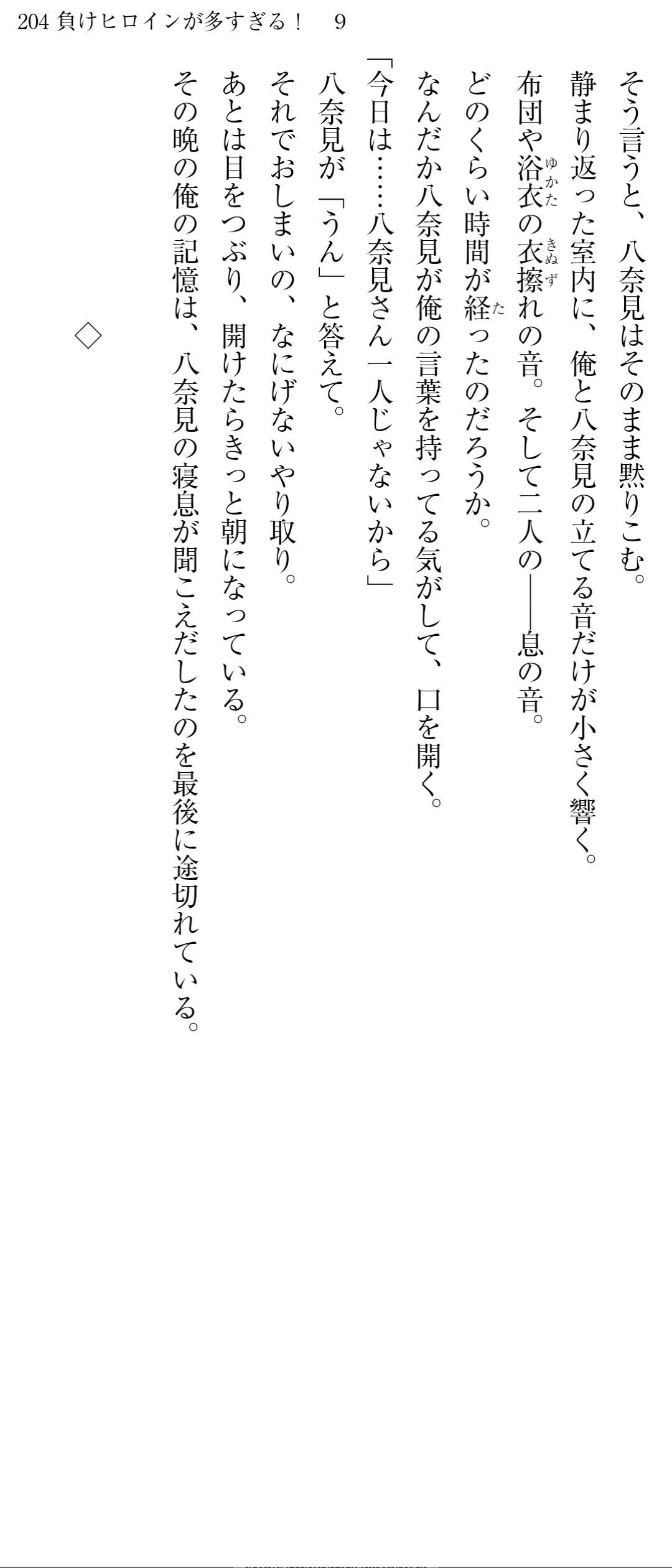 204 負けヒロインが多すぎる！ 9

そう言うと、八奈見はそのまま黙りこむ。

静まり返った室内に、俺と八奈見の立てる音だけが小さく響く。

布団や浴衣の衣擦れの音。そして二人の——息の音。

どのくらい時間が経ったのだろうか。

なんだか八奈見が俺の言葉を持ってる気がして、口を開く。

「今日は……八奈見さん一人じゃないから」

八奈見が「うん」と答えて。

それでおしまいの、なにげないやり取り。

あとは目をつぶり、開けたらきっと朝になっている。

その晩の俺の記憶は、八奈見の寝息が聞こえだしたのを最後に途切れている。

◇